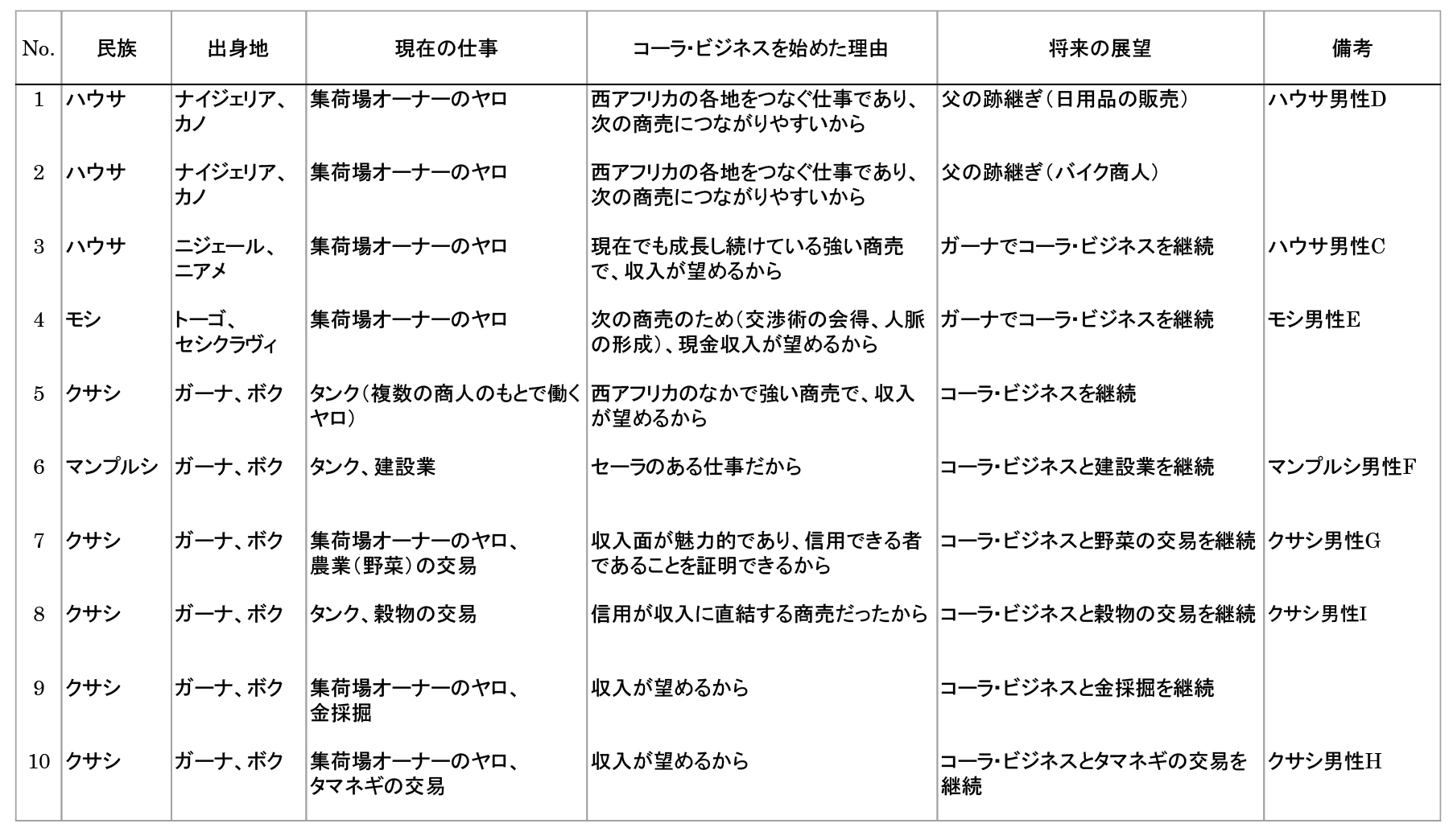 | No. | 民族 | 出身地 | 現在の仕事 | コーラ･ビジネスを始めた理由 | 将来の展望 | 備考 |
|---|---|---|---|---|---|---|
| 1 | ハウサ | ナイジェリア、カノ | 集荷場オーナーのヤロ | 西アフリカの各地をつなぐ仕事であり、次の商売につながりやすいから | 父の跡継ぎ（日用品の販売） | ハウサ男性D |
| 2 | ハウサ | ナイジェリア、カノ | 集荷場オーナーのヤロ | 西アフリカの各地をつなぐ仕事であり、次の商売につながりやすいから | 父の跡継ぎ（バイク商人） | |
| 3 | ハウサ | ニジェール、ニアメ | 集荷場オーナーのヤロ | 現在でも成長し続けている強い商売で、収入が望めるから | ガーナでコーラ･ビジネスを継続 | ハウサ男性C |
| 4 | モシ | トーゴ、セシクラヴィ | 集荷場オーナーのヤロ | 次の商売のため（交渉術の会得、人脈の形成）、現金収入が望めるから | ガーナでコーラ･ビジネスを継続 | モシ男性E |
| 5 | クサシ | ガーナ、ボク | タンク（複数の商人のもとで働くヤロ） | 西アフリカのなかで強い商売で、収入が望めるから | コーラ･ビジネスを継続 | |
| 6 | マンプルシ | ガーナ、ボク | タンク、建設業 | セーラのある仕事だから | コーラ･ビジネスと建設業を継続 | マンプルシ男性F |
| 7 | クサシ | ガーナ、ボク | 集荷場オーナーのヤロ、農業（野菜）の交易 | 収入面が魅力的であり、信用できる者であることを証明できるから | コーラ･ビジネスと野菜の交易を継続 | クサシ男性G |
| 8 | クサシ | ガーナ、ボク | タンク、穀物の交易 | 信用が収入に直結する商売だったから | コーラ･ビジネスと穀物の交易を継続 | クサシ男性I |
| 9 | クサシ | ガーナ、ボク | 集荷場オーナーのヤロ、金採掘 | 収入が望めるから | コーラ･ビジネスと金採掘を継続 | |
| 10 | クサシ | ガーナ、ボク | 集荷場オーナーのヤロ、タマネギの交易 | 収入が望めるから | コーラ･ビジネスとタマネギの交易を継続 | クサシ男性H |